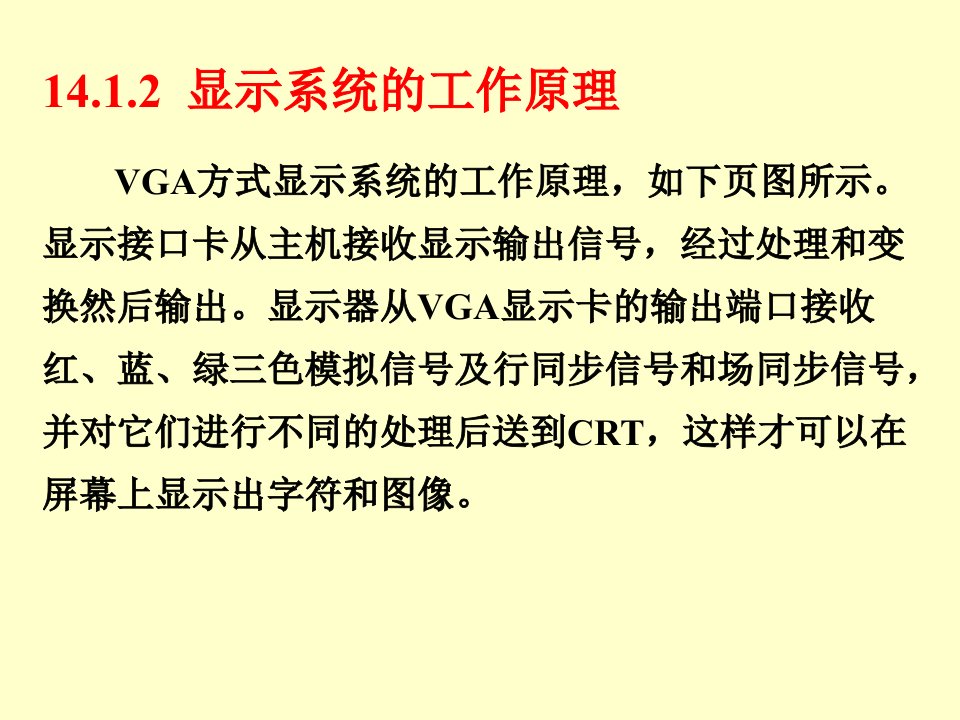 14.1.2 显示系统的工作原理

VGA方式显示系统的工作原理，如下页图所示。显示接口卡从主机接收显示输出信号，经过处理和变换然后输出。显示器从VGA显示卡的输出端口接收红、蓝、绿三色模拟信号及行同步信号和场同步信号，并对它们进行不同的处理后送到CRT，这样才可以在屏幕上显示出字符和图像。